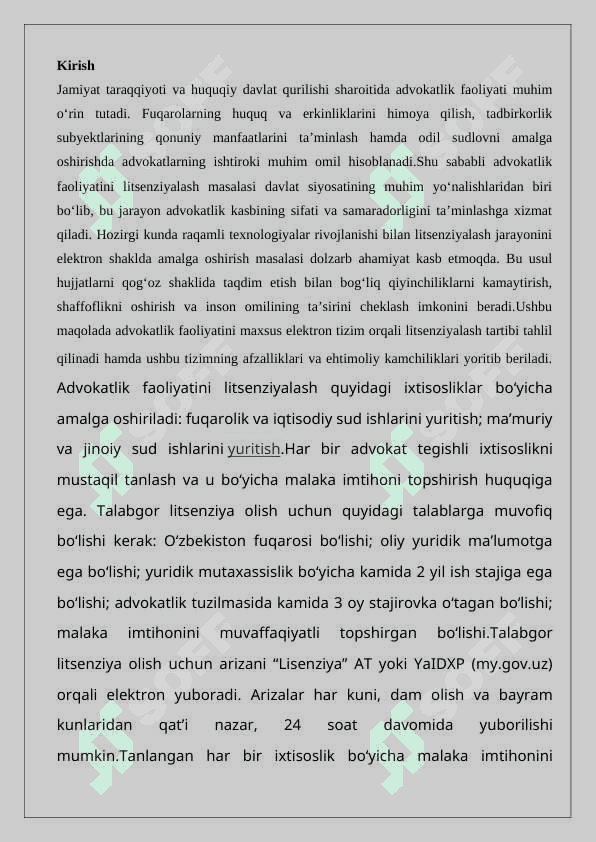 Kirish

Jamiyat taraqqiyoti va huquqiy davlat qurilishi sharoitida advokatlik faoliyati muhim o‘rin tutadi. Fuqarolarning huquq va erkinliklarini himoya qilish, tadbirkorlik subyektlarining qonuniy manfaatlarini ta’minlash hamda odil sudlovni amalga oshirishda advokatlarning ishtiroki muhim omil hisoblanadi.Shu sababli advokatlik faoliyatini litsenziyalash masalasi davlat siyosatining muhim yo‘nalishlaridan biri bo‘lib, bu jarayon advokatlik kasbining sifati va samaradorligini ta’minlashga xizmat qiladi. Hozirgi kunda raqamli texnologiyalar rivojlanishi bilan litsenziyalash jarayonini elektron shaklda amalga oshirish masalasi dolzarb ahamiyat kasb etmoqda. Bu usul hujjatlarni qog‘oz shaklida taqdim etish bilan bog‘liq qiyinchiliklarni kamaytirish, shaffoflikni oshirish va inson omilining ta’sirini cheklash imkonini beradi.Ushbu maqolada advokatlik faoliyatini maxsus elektron tizim orqali litsenziyalash tartibi tahlil qilinadi hamda ushbu tizimning afzalliklari va ehtimoliy kamchiliklari yoritib beriladi. Advokatlik faoliyatini litsenziyalash quyidagi ixtisosliklar bo‘yicha amalga oshiriladi: fuqarolik va iqtisodiy sud ishlarini yuritish; ma’muriy va jinoiy sud ishlarini yuritish.Har bir advokat tegishli ixtisoslikni mustaqil tanlash va u bo‘yicha malaka imtihoni topshirish huquqiga ega. Talabgor litsenziya olish uchun quyidagi talablarga muvofiq bo‘lishi kerak: O‘zbekiston fuqarosi bo‘lishi; oliy yuridik ma’lumotga ega bo‘lishi; yuridik mutaxassislik bo‘yicha kamida 2 yil ish stajiga ega bo‘lishi; advokatlik tuzilmasida kamida 3 oy stajirovka o‘tagan bo‘lishi; malaka imtihonini muvaffaqiyatli topshirgan bo‘lishi.Talabgor litsenziya olish uchun arizani “Lisenziya” AT yoki YaIDXP (my.gov.uz) orqali elektron yuboradi. Arizalar har kuni, dam olish va bayram kunlaridan qat’i nazar, 24 soat davomida yuborilishi mumkin.Tanlangan har bir ixtisoslik bo‘yicha malaka imtihonini